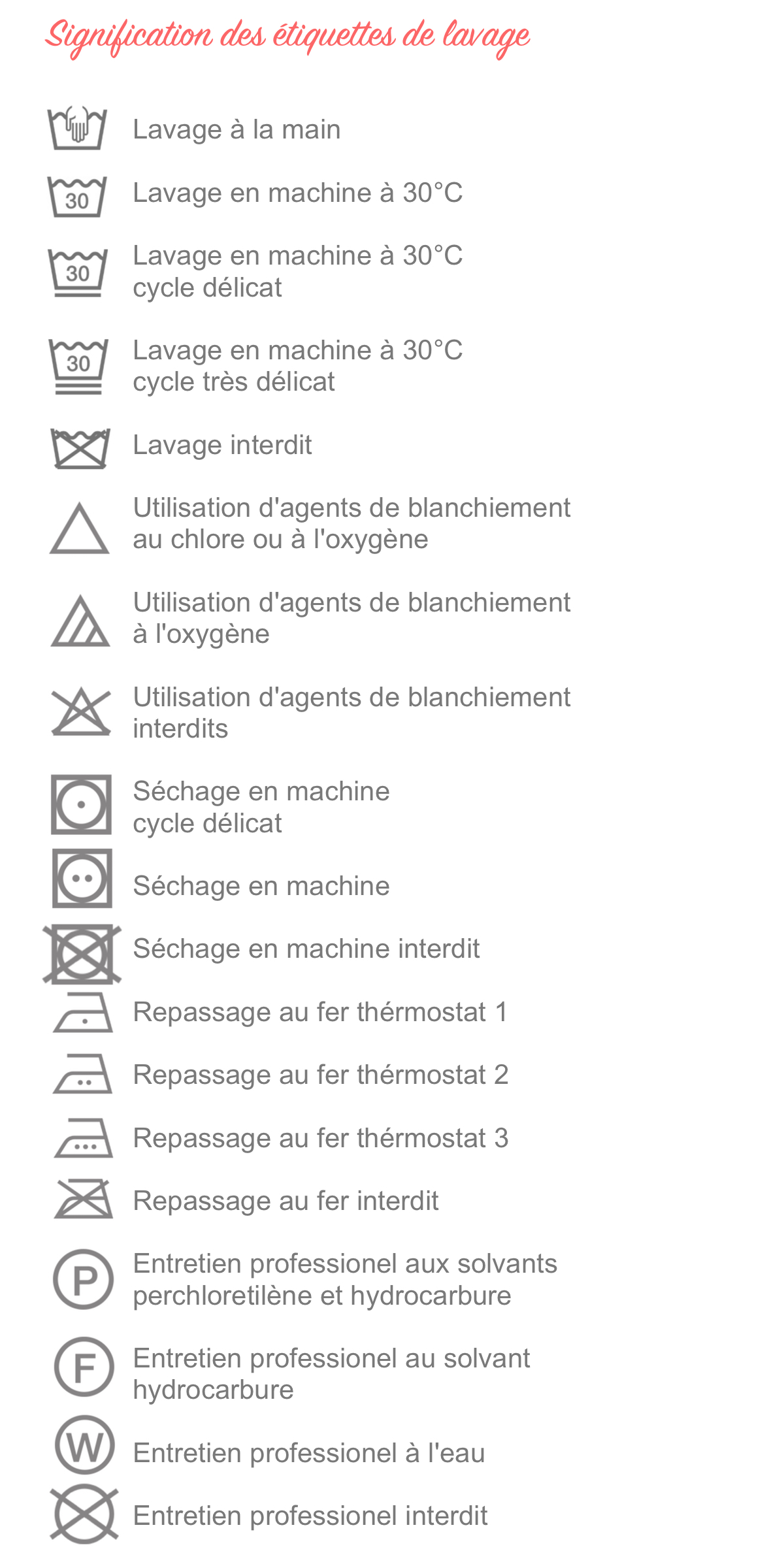 Signification des étiquettes de lavage

Lavage à la main

30 Lavage en machine à 30°C

30 Lavage en machine à 30°C cycle délicat

30 Lavage en machine à 30°C cycle très délicat

Lavage interdit

Utilisation d'agents de blanchiement au chlore ou à l'oxygène

Utilisation d'agents de blanchiement à l'oxygène

Utilisation d'agents de blanchiement interdits

Séchage en machine cycle délicat

Séchage en machine

Séchage en machine interdit

Repassage au fer thérmostat 1

Repassage au fer thérmostat 2

Repassage au fer thérmostat 3

Repassage au fer interdit

P Entretien professionel aux solvants perchloretilène et hydrocarbure

F Entretien professionel au solvant hydrocarbure

W Entretien professionel à l'eau

Entretien professionel interdit